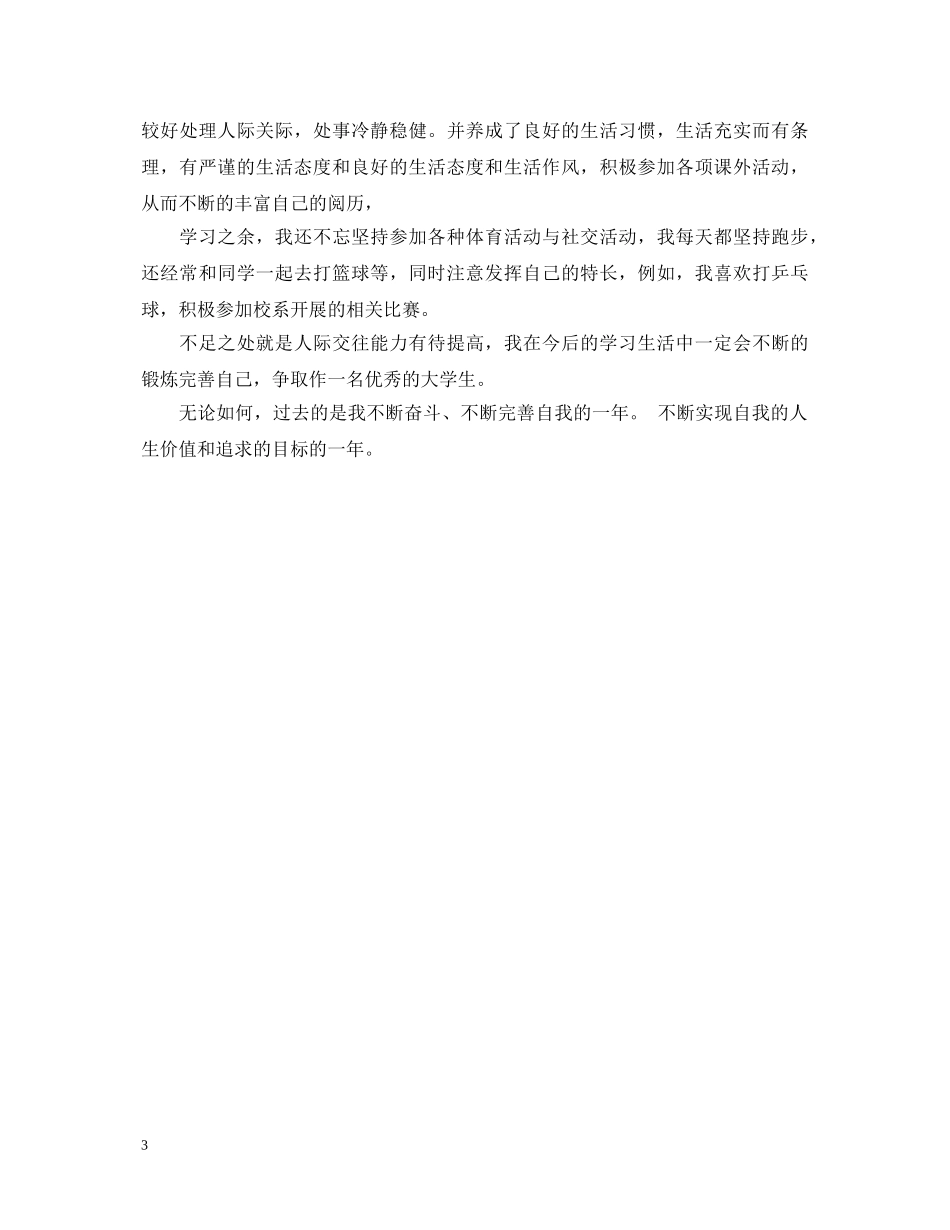 较好处理人际关际，处事冷静稳健。并养成了良好的生活习惯，生活充实而有条理，有严谨的生活态度和良好的生活态度和生活作风，积极参加各项课外活动，从而不断的丰富自己的阅历，

学习之余，我还不忘坚持参加各种体育活动与社交活动，我每天都坚持跑步，还经常和同学一起去打篮球等，同时注意发挥自己的特长，例如，我喜欢打乒乓球，积极参加校系开展的相关比赛。

不足之处就是人际交往能力有待提高，我在今后的学习生活中一定会不断的锻炼完善自己，争取作一名优秀的大学生。

无论如何，过去的是我不断奋斗、不断完善自我的一年。 不断实现自我的人生价值和追求的目标的一年。

3